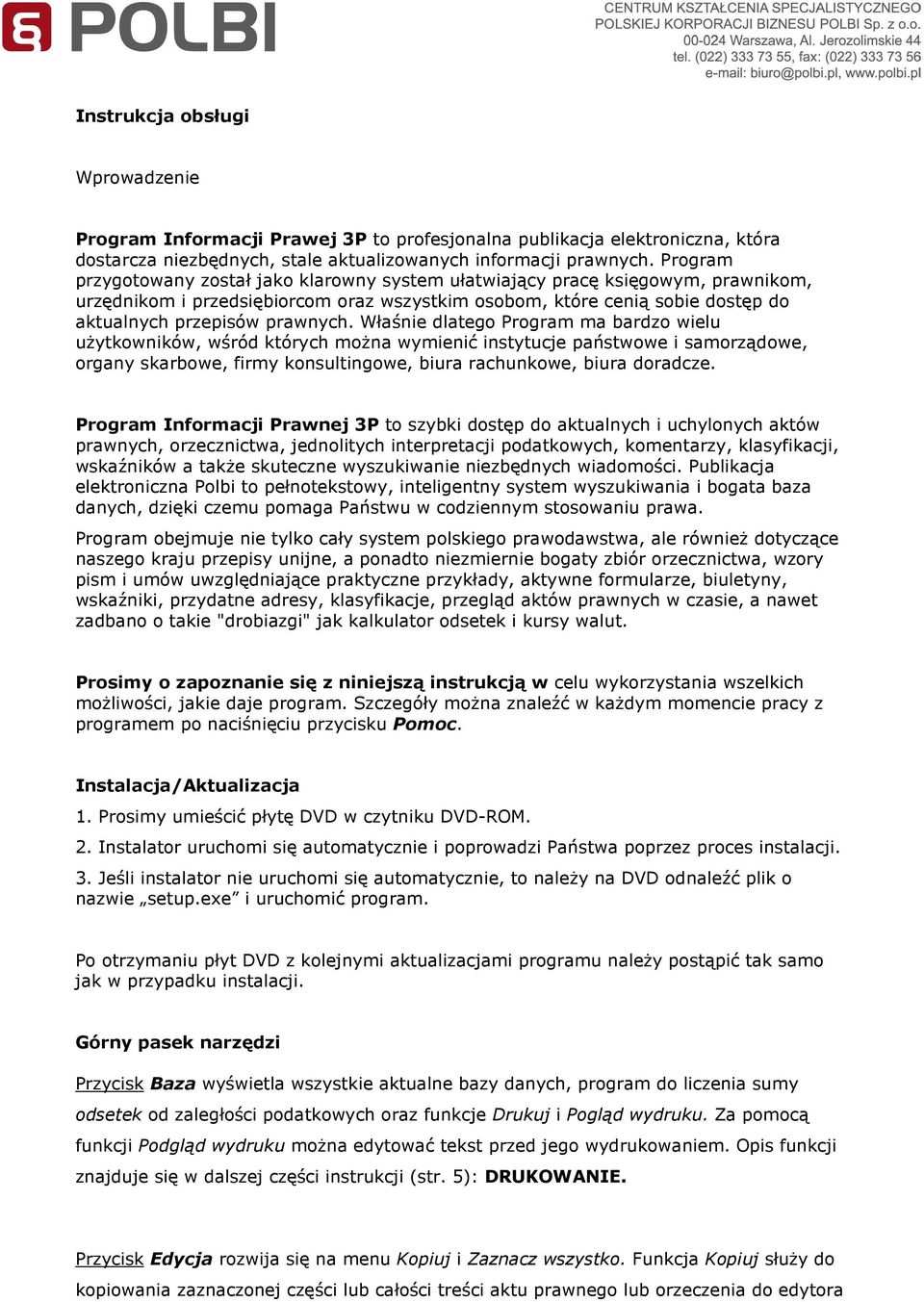 POLBI

CENTRUM KSZTAŁCENIA SPECJALISTYCZNEGO POLSKIEJ KORPORACJI BIZNESU POLBI Sp. z o.o.
00-024 Warszawa, Al. Jerozolimskie 44
tel. (022) 333 73 55, fax: (022) 333 73 56
e-mail: biuro@polbi.pl, www.polbi.pl

Instrukcja obsługi

Wprowadzenie

Program Informacji Prawej 3P to profesjonalna publikacja elektroniczna, która dostarcza niezbędnych, stale aktualizowanych informacji prawnych. Program przygotowany został jako klarowny system ułatwiający pracę księgowym, prawnikom, urzędnikom i przedsiębiorcom oraz wszystkim osobom, które cenią sobie dostęp do aktualnych przepisów prawnych. Właśnie dlatego Program ma bardzo wielu użytkowników, wśród których można wymienić instytucje państwowe i samorządowe, organy skarbowe, firmy konsultingowe, biura rachunkowe, biura doradcze.

Program Informacji Prawnej 3P to szybki dostęp do aktualnych i uchylonych aktów prawnych, orzecznictwa, jednolitych interpretacji podatkowych, komentarzy, klasyfikacji, wskaźników a także skuteczne wyszukiwanie niezbędnych wiadomości. Publikacja elektroniczna Polbi to pełnotekstowy, inteligentny system wyszukiwania i bogata baza danych, dzięki czemu pomaga Państwu w codziennym stosowaniu prawa.

Program obejmuje nie tylko cały system polskiego prawodawstwa, ale również dotyczące naszego kraju przepisy unijne, a ponadto niezmiernie bogaty zbiór orzecznictwa, wzory pism i umów uwzględniające praktyczne przykłady, aktywne formularze, biuletyny, wskaźniki, przydatne adresy, klasyfikacje, przegląd aktów prawnych w czasie, a nawet zadbano o takie "drobiazgi" jak kalkulator odsetek i kursy walut.

Prosimy o zapoznanie się z niniejszą instrukcją w celu wykorzystania wszelkich możliwości, jakie daje program. Szczegóły można znaleźć w każdym momencie pracy z programem po naciśnięciu przycisku Pomoc.

Instalacja/Aktualizacja

1. Prosimy umieścić płytę DVD w czytniku DVD-ROM.

2. Instalator uruchomi się automatycznie i poprowadzi Państwa poprzez proces instalacji.

3. Jeśli instalator nie uruchomi się automatycznie, to należy na DVD odnaleźć plik o nazwie „setup.exe” i uruchomić program.

Po otrzymaniu płyt DVD z kolejnymi aktualizacjami programu należy postąpić tak samo jak w przypadku instalacji.

Górny pasek narzędzi

Przycisk Baza wyświetla wszystkie aktualne bazy danych, program do liczenia sumy odsetek od zaległości podatkowych oraz funkcje Drukuj i Pogląd wydruku. Za pomocą funkcji Podgląd wydruku można edytować tekst przed jego wydrukowaniem. Opis funkcji znajduje się w dalszej części instrukcji (str. 5): DRUKOWANIE.

Przycisk Edycja rozwija się na menu Kopiuj i Zaznacz wszystko. Funkcja Kopiuj służy do kopiowania zaznaczonej części lub całości treści aktu prawnego lub orzeczenia do edytora